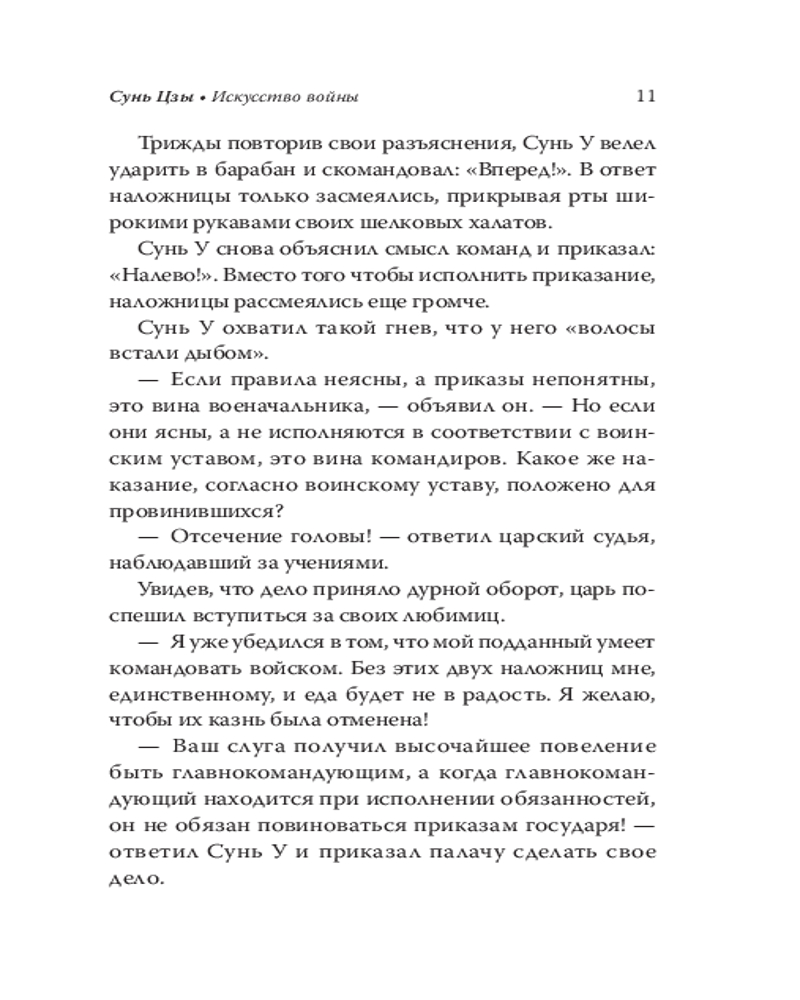 Сунь Цзы • Искусство войны 11

Трижды повторив свои разъяснения, Сунь У велел ударить в барабан и скомандовал: «Вперед!». В ответ наложницы только засмеялись, прикрывая рты широкими рукавами своих шелковых халатов.

Сунь У снова объяснил смысл команд и приказал: «Налево!». Вместо того чтобы исполнить приказание, наложницы рассмеялись еще громче.

Сунь У охватил такой гнев, что у него «волосы встали дыбом».

— Если правила неясны, а приказы непонятны, это вина военачальника, — объявил он. — Но если они ясны, а не исполняются в соответствии с воинским уставом, это вина командиров. Какое же наказание, согласно воинскому уставу, положено для провинившихся?

— Отсечение головы! — ответил царский судья, наблюдавший за учениями.

Увидев, что дело приняло дурной оборот, царь поспешил вступиться за своих любимиц.

— Я уже убедился в том, что мой подданный умеет командовать войском. Без этих двух наложниц мне, единственному, и еда будет не в радость. Я желаю, чтобы их казнь была отменена!

— Ваш слуга получил высочайшее повеление быть главнокомандующим, а когда главнокомандующий находится при исполнении обязанностей, он не обязан повиноваться приказам государя! — ответил Сунь У и приказал палачу сделать свое дело.